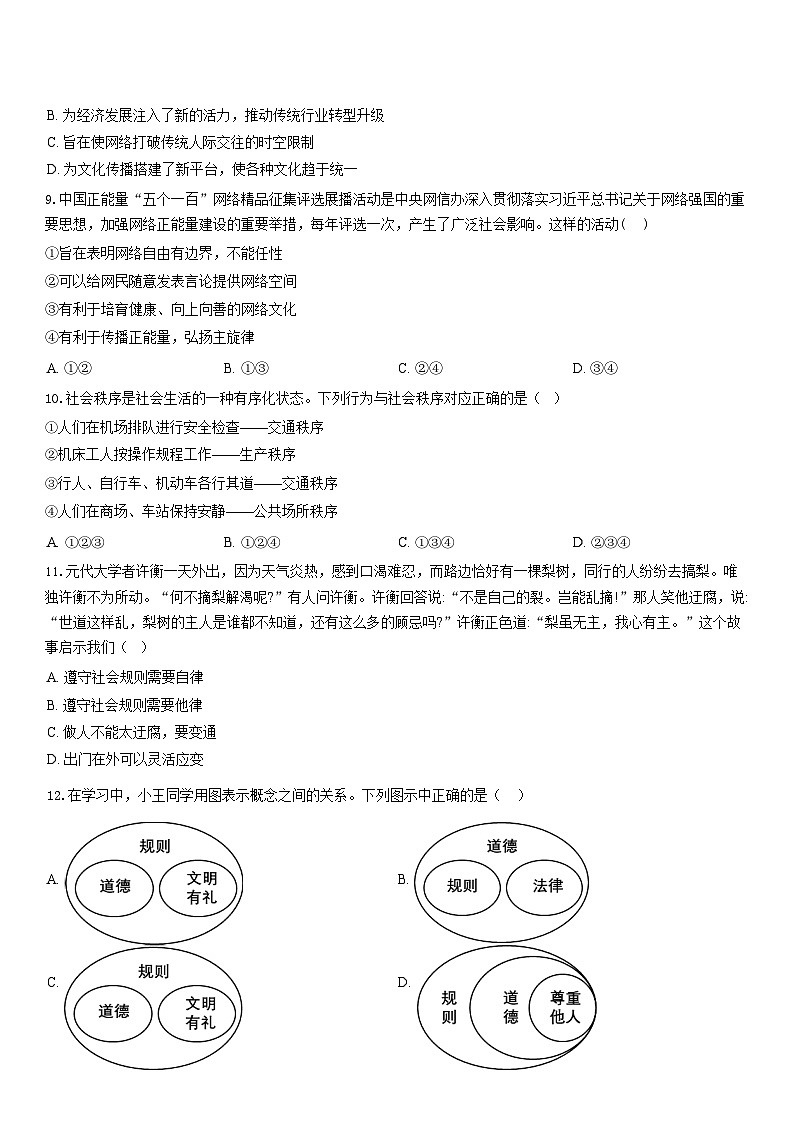 B. 为经济发展注入了新的活力，推动传统行业转型升级

C. 旨在使网络打破传统人际交往的时空限制

D. 为文化传播搭建了新平台，使各种文化趋于统一

9. 中国正能量“五个一百”网络精品征集评选展播活动是中央网信办深入贯彻落实习近平总书记关于网络强国的重要思想，加强网络正能量建设的重要举措，每年评选一次，产生了广泛社会影响。这样的活动（　）

①旨在表明网络自由有边界，不能任性

②可以给网民随意发表言论提供网络空间

③有利于培育健康、向上向善的网络文化

④有利于传播正能量，弘扬主旋律

A. ①②　　B. ①③　　C. ②④　　D. ③④

10. 社会秩序是社会生活的一种有序化状态。下列行为与社会秩序对应正确的是（　）

①人们在机场排队进行安全检查——交通秩序

②机床工人按操作规程工作——生产秩序

③行人、自行车、机动车各行其道——交通秩序

④人们在商场、车站保持安静——公共场所秩序

A. ①②③　　B. ①②④　　C. ①③④　　D. ②③④

11. 元代大学者许衡一天外出，因为天气炎热，感到口渴难忍，而路边恰好有一棵梨树，同行的人纷纷去摘梨。唯独许衡不为所动。“何不摘梨解渴呢?”有人问许衡。许衡回答说：“不是自己的梨。岂能乱摘!”那人笑他迂腐，说：“世道这样乱，梨树的主人是谁都不知道，还有这么多的顾忌吗?”许衡正色道：“梨虽无主，我心有主。”这个故事启示我们（　）

A. 遵守社会规则需要自律

B. 遵守社会规则需要他律

C. 做人不能太迂腐，要变通

D. 出门在外可以灵活应变

12. 在学习中，小王同学用图表示概念之间的关系。下列图示中正确的是（　）

A. 规则 道德 文明有礼

B. 道德 规则 法律

C. 规则 道德 文明有礼

D. 规则 道德 尊重他人